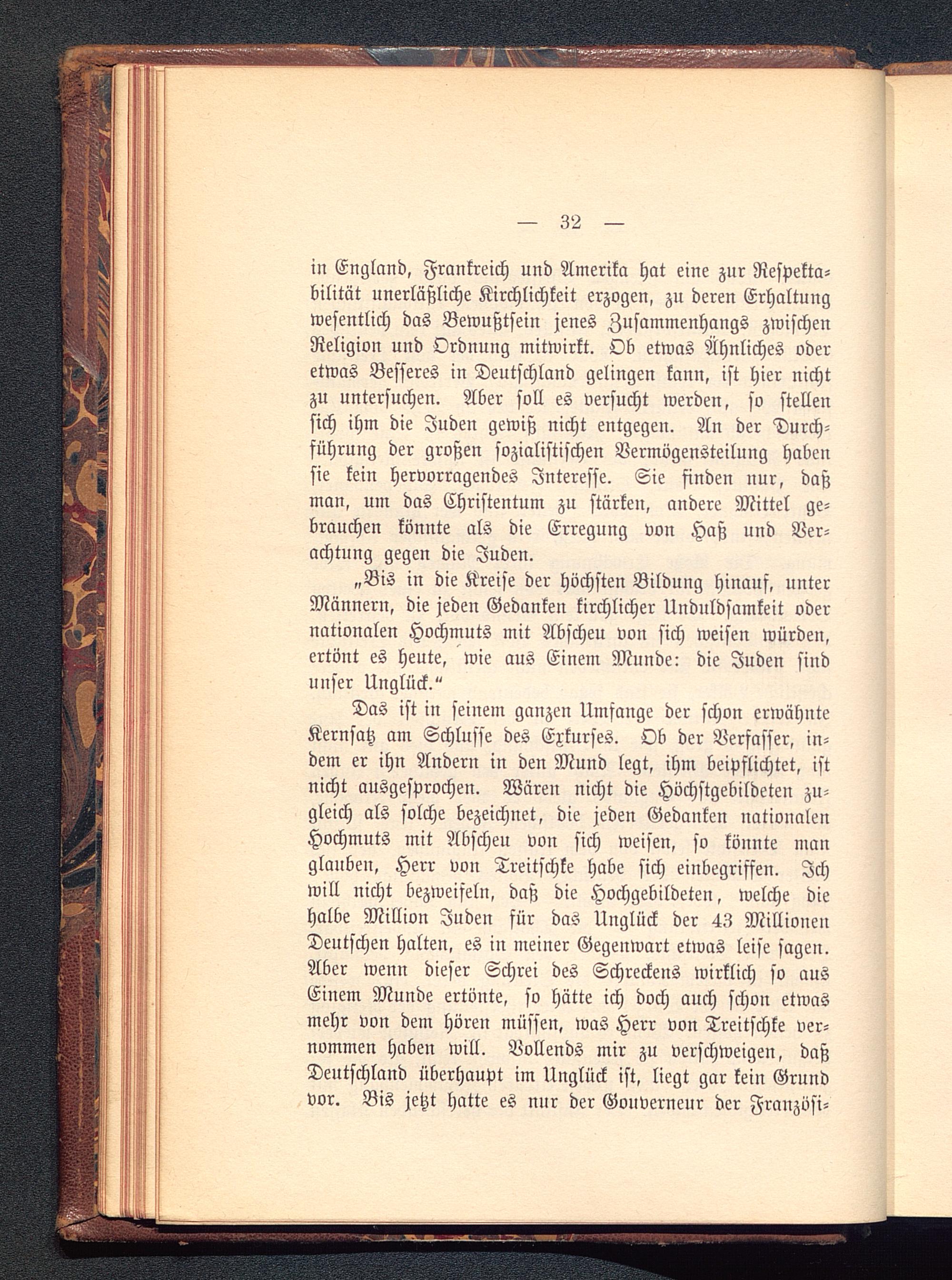 — 32 —

in England, Frankreich und Amerika hat eine zur Respektabilität unerläßliche Kirchlichkeit erzogen, zu deren Erhaltung wesentlich das Bewußtsein jenes Zusammenhangs zwischen Religion und Ordnung mitwirkt. Ob etwas Ähnliches oder etwas Besseres in Deutschland gelingen kann, ist hier nicht zu untersuchen. Aber soll es versucht werden, so stellen sich ihm die Juden gewiß nicht entgegen. An der Durchführung der großen sozialistischen Vermögensteilung haben sie kein hervorragendes Interesse. Sie finden nur, daß man, um das Christentum zu stärken, andere Mittel gebrauchen könnte als die Erregung von Haß und Verachtung gegen die Juden.

„Bis in die Kreise der höchsten Bildung hinauf, unter Männern, die jeden Gedanken kirchlicher Unduldsamkeit oder nationalen Hochmuts mit Abscheu von sich weisen würden, ertönt es heute, wie aus Einem Munde: die Juden sind unser Unglück.“

Das ist in seinem ganzen Umfange der schon erwähnte Kernsatz am Schlusse des Exkurses. Ob der Verfasser, indem er ihn Andern in den Mund legt, ihm beipflichtet, ist nicht ausgesprochen. Wären nicht die Höchstgebildeten zugleich als solche bezeichnet, die jeden Gedanken nationalen Hochmuts mit Abscheu von sich weisen, so könnte man glauben, Herr von Treitschke habe sich einbegriffen. Ich will nicht bezweifeln, daß die Hochgebildeten, welche die halbe Million Juden für das Unglück der 43 Millionen Deutschen halten, es in meiner Gegenwart etwas leise sagen. Aber wenn dieser Schrei des Schreckens wirklich so aus Einem Munde ertönte, so hätte ich doch auch schon etwas mehr von dem hören müssen, was Herr von Treitschke vernommen haben will. Vollends mir zu verschweigen, daß Deutschland überhaupt im Unglück ist, liegt gar kein Grund vor. Bis jetzt hatte es nur der Gouverneur der Französi-